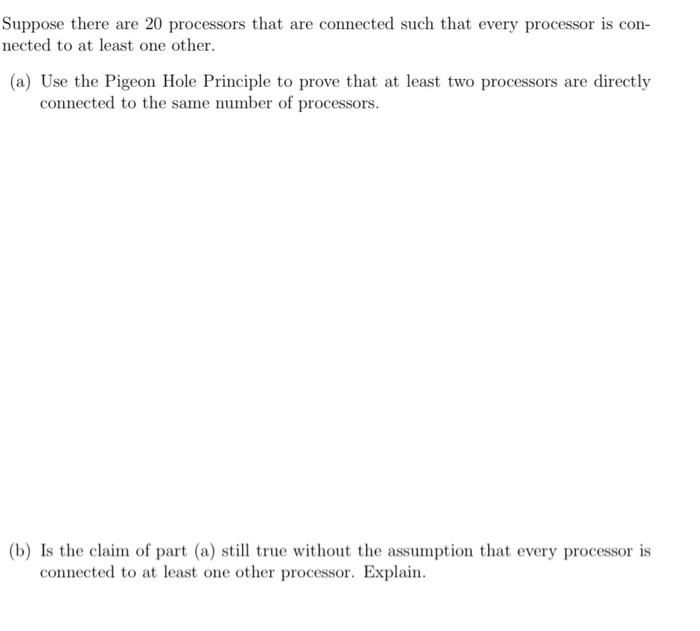 Suppose there are 20 processors that are connected such that every processor is connected to at least one other.

(a) Use the Pigeon Hole Principle to prove that at least two processors are directly connected to the same number of processors.

(b) Is the claim of part (a) still true without the assumption that every processor is connected to at least one other processor. Explain.